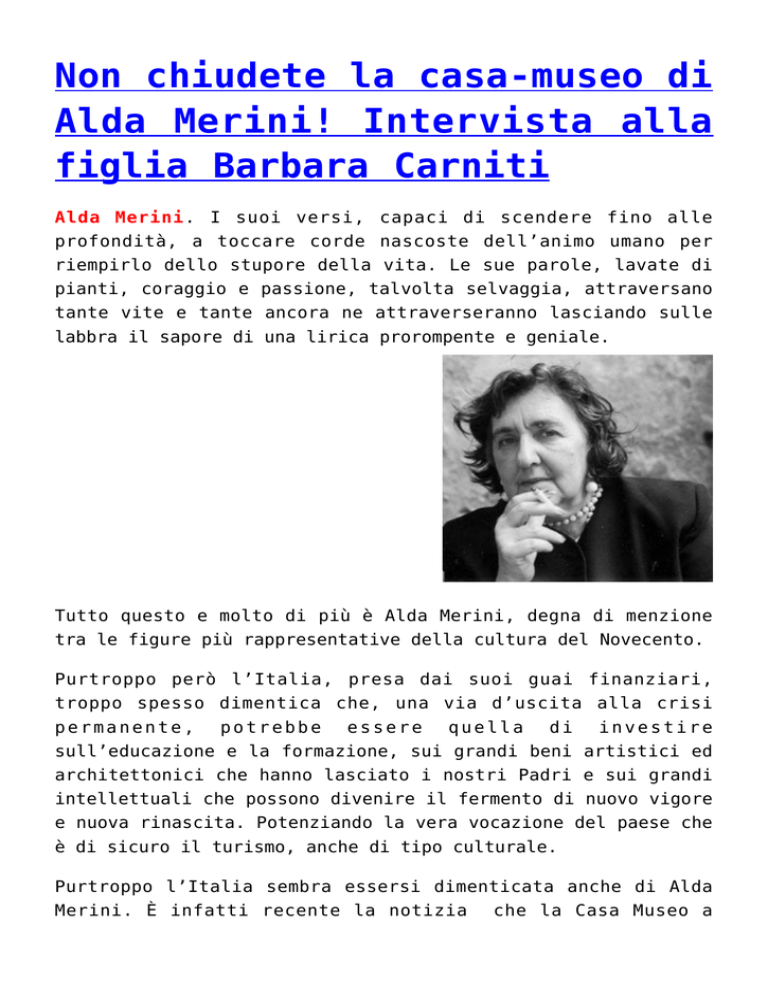 Non chiudete la casa-museo di Alda Merini! Intervista alla figlia Barbara Carniti

Alda Merini. I suoi versi, capaci di scendere fino alle profondità, a toccare corde nascoste dell'animo umano per riempirlo dello stupore della vita. Le sue parole, lavate di pianti, coraggio e passione, talvolta selvaggia, attraversano tante vite e tante ancora ne attraverseranno lasciando sulle labbra il sapore di una lirica prorompente e geniale.

Tutto questo e molto di più è Alda Merini, degna di menzione tra le figure più rappresentative della cultura del Novecento.

Purtroppo però l'Italia, presa dai suoi guai finanziari, troppo spesso dimentica che, una via d'uscita alla crisi permanente, potrebbe essere quella di investire sull'educazione e la formazione, sui grandi beni artistici ed architettonici che hanno lasciato i nostri Padri e sui grandi intellettuali che possono divenire il fermento di nuovo vigore e nuova rinascita. Potenziando la vera vocazione del paese che è di sicuro il turismo, anche di tipo culturale.

Purtroppo l'Italia sembra essersi dimenticata anche di Alda Merini. È infatti recente la notizia che la Casa Museo a